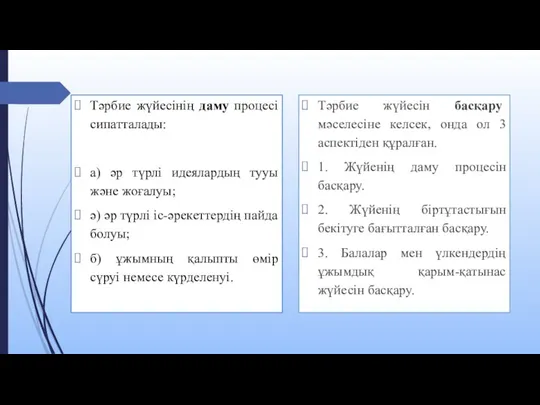 Тәрбие жүйесінің даму процесі сипатталады:

а) әр түрлі идеялардың тууы және жоғалуы;

ә) әр түрлі іс-әрекеттердің пайда болуы;

б) ұжымның қалыпты өмір сүруі немесе күрделенуі.

Тәрбие жүйесін басқару мәселесіне келсек, онда ол 3 аспектіден құралған.

1. Жүйенің даму процесін басқару.

2. Жүйенің біртұтастығын бекітуге бағытталған басқару.

3. Балалар мен үлкендердің ұжымдық қарым-қатынас жүйесін басқару.